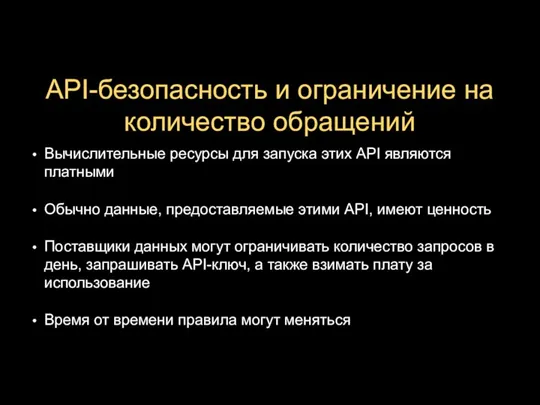 API-безопасность и ограничение на количество обращений

• Вычислительные ресурсы для запуска этих API являются платными

• Обычно данные, предоставляемые этими API, имеют ценность

• Поставщики данных могут ограничивать количество запросов в день, запрашивать API-ключ, а также взимать плату за использование

• Время от времени правила могут меняться